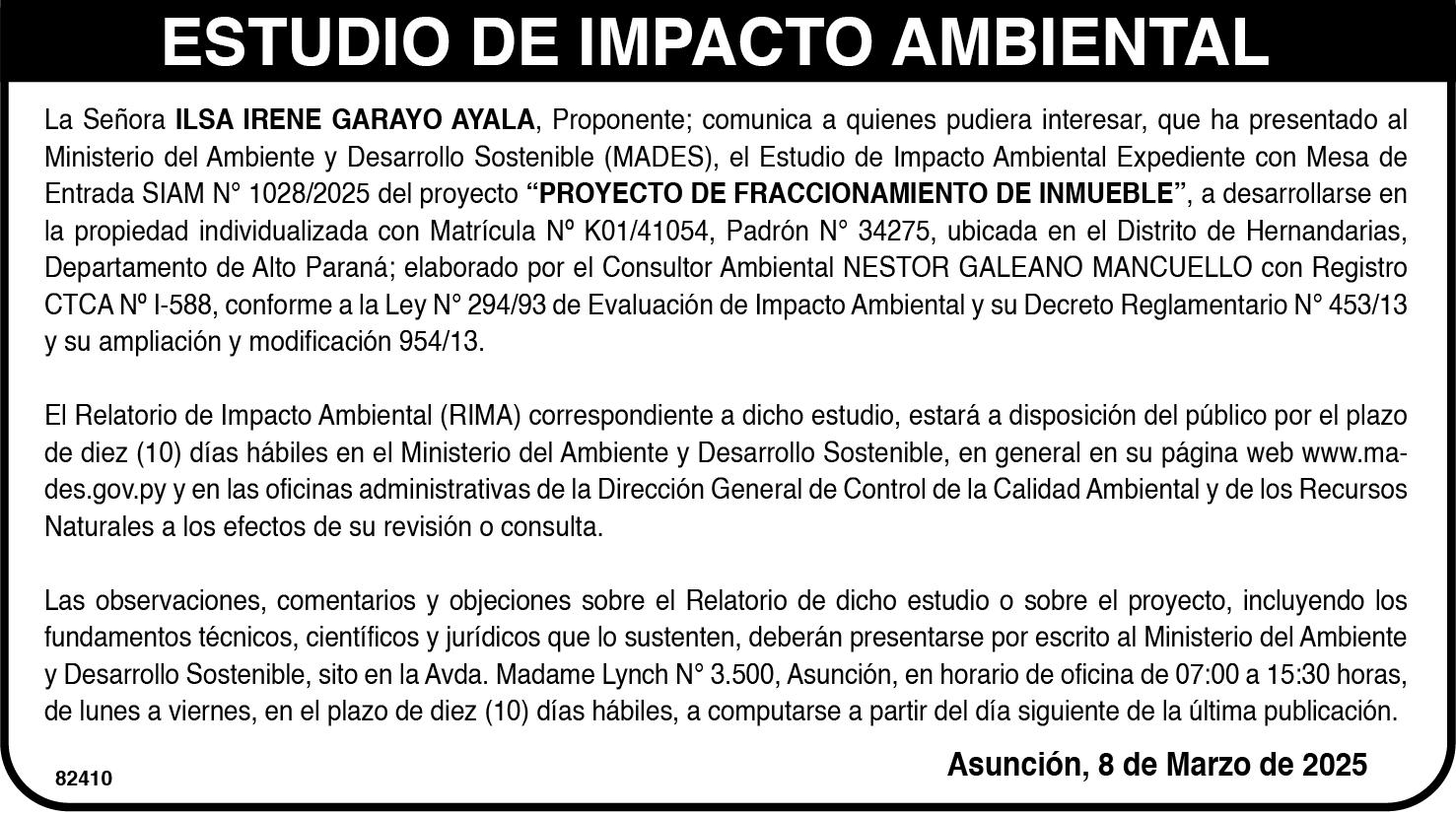 ESTUDIO DE IMPACTO AMBIENTAL

La Señora ILSA IRENE GARAYO AYALA, Proponente; comunica a quienes pudiera interesar, que ha presentado al Ministerio del Ambiente y Desarrollo Sostenible (MADES), el Estudio de Impacto Ambiental Expediente con Mesa de Entrada SIAM N° 1028/2025 del proyecto "PROYECTO DE FRACCIONAMIENTO DE INMUEBLE", a desarrollarse en la propiedad individualizada con Matrícula Nº K01/41054, Padrón N° 34275, ubicada en el Distrito de Hernandarias, Departamento de Alto Paraná; elaborado por el Consultor Ambiental NESTOR GALEANO MANCUELLO con Registro CTCA Nº I-588, conforme a la Ley N° 294/93 de Evaluación de Impacto Ambiental y su Decreto Reglamentario N° 453/13 y su ampliación y modificación 954/13.

El Relatorio de Impacto Ambiental (RIMA) correspondiente a dicho estudio, estará a disposición del público por el plazo de diez (10) días hábiles en el Ministerio del Ambiente y Desarrollo Sostenible, en general en su página web www.mades.gov.py y en las oficinas administrativas de la Dirección General de Control de la Calidad Ambiental y de los Recursos Naturales a los efectos de su revisión o consulta.

Las observaciones, comentarios y objeciones sobre el Relatorio de dicho estudio o sobre el proyecto, incluyendo los fundamentos técnicos, científicos y jurídicos que lo sustenten, deberán presentarse por escrito al Ministerio del Ambiente y Desarrollo Sostenible, sito en la Avda. Madame Lynch N° 3.500, Asunción, en horario de oficina de 07:00 a 15:30 horas, de lunes a viernes, en el plazo de diez (10) días hábiles, a computarse a partir del día siguiente de la última publicación.

82410

Asunción, 8 de Marzo de 2025